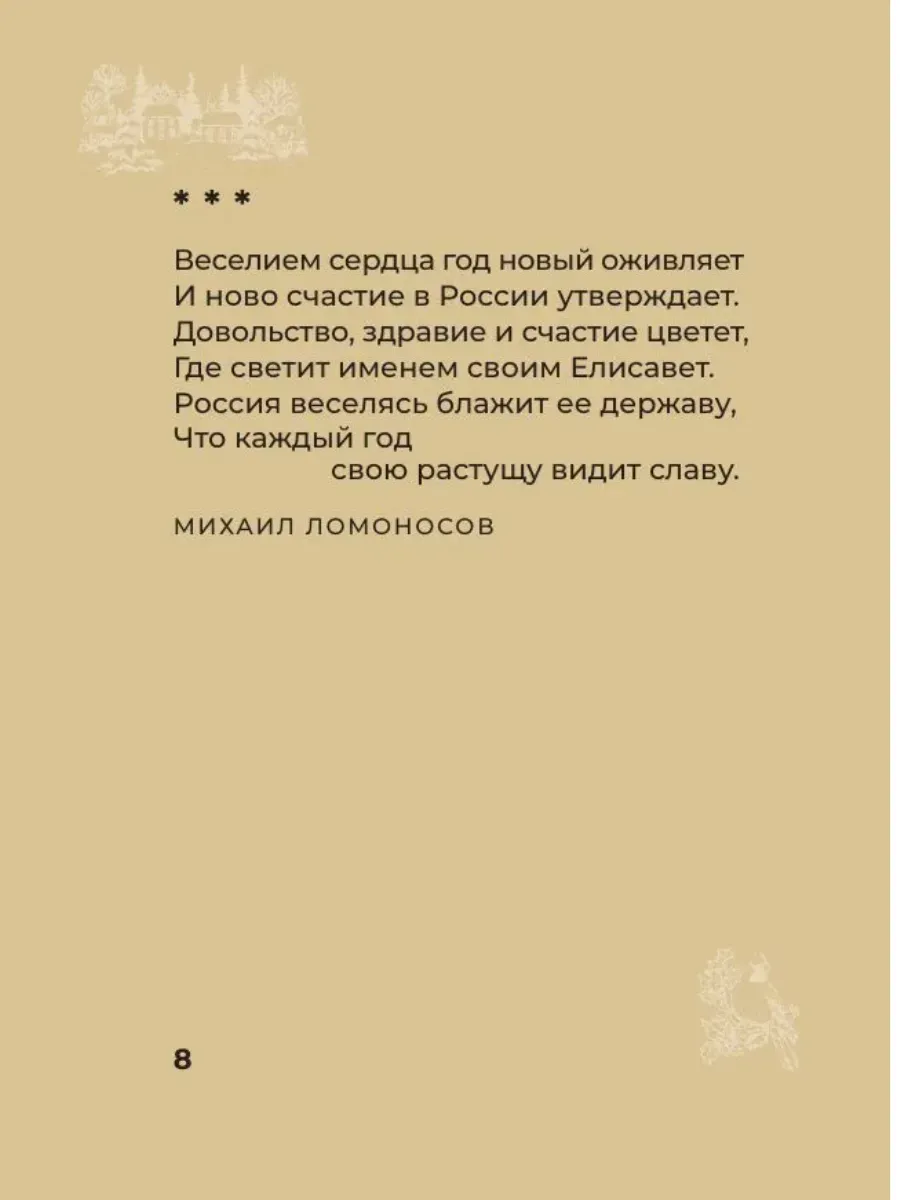 * * *

Веселием сердца год новый оживляет
И ново счастие в России утверждает.
Довольство, здравие и счастие цветет,
Где светит именем своим Елисавет.
Россия веселясь блажит ее державу,
Что каждый год
свою растущу видит славу.

МИХАИЛ ЛОМОНОСОВ

8